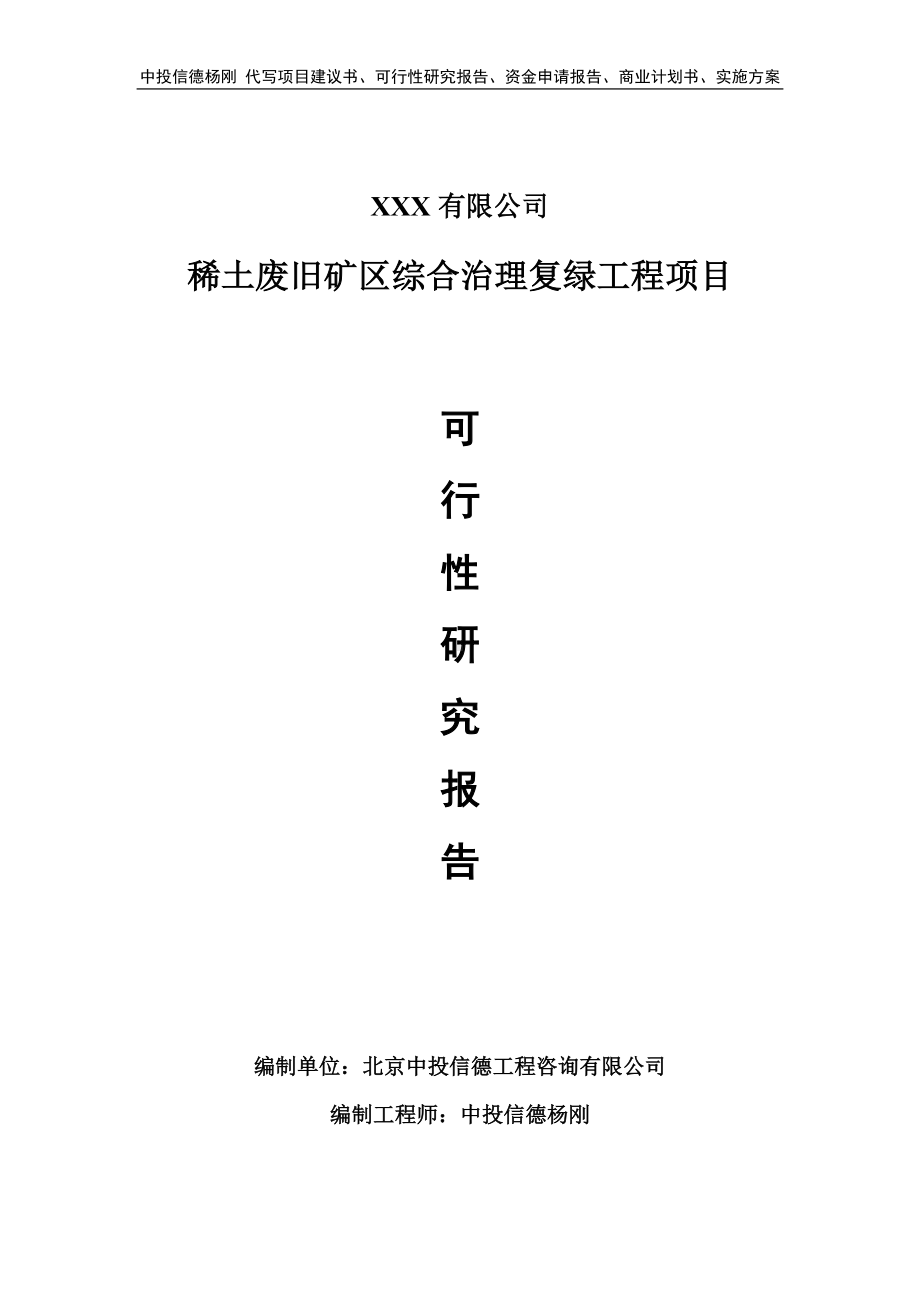 中投信德杨刚 代写项目建议书、可行性研究报告、资金申请报告、商业计划书、实施方案

XXX 有限公司

稀土废旧矿区综合治理复绿工程项目

可

行

性

研

究

报

告

编制单位：北京中投信德工程咨询有限公司

编制工程师：中投信德杨刚